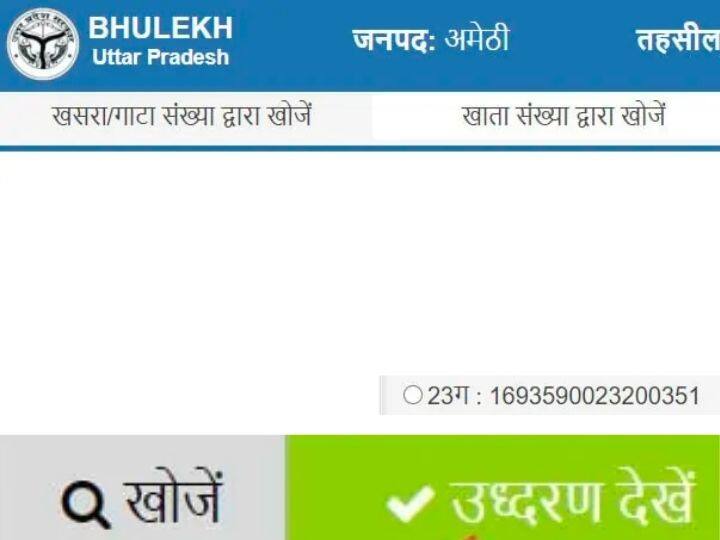 BHULEKH
Uttar Pradesh

जनपद: अमेठी

तहसील

खसरा/गाटा संख्या द्वारा खोजें

खाता संख्या द्वारा खोजें

23ग : 1693590023200351

खोजें

उध्दरण देखें